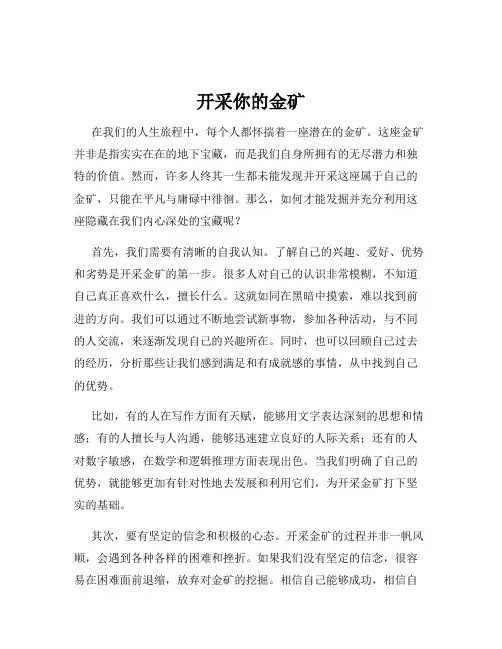 开采你的金矿

在我们的人生旅程中，每个人都怀揣着一座潜在的金矿。这座金矿并非是指实实在在的地下宝藏，而是我们自身所拥有的无尽潜力和独特的价值。然而，许多人终其一生都未能发现并开采这座属于自己的金矿，只能在平凡与庸碌中徘徊。那么，如何才能发掘并充分利用这座隐藏在我们内心深处的宝藏呢？

首先，我们需要有清晰的自我认知。了解自己的兴趣、爱好、优势和劣势是开采金矿的第一步。很多人对自己的认识非常模糊，不知道自己真正喜欢什么，擅长什么。这就如同在黑暗中摸索，难以找到前进的方向。我们可以通过不断地尝试新事物，参加各种活动，与不同的人交流，来逐渐发现自己的兴趣所在。同时，也可以回顾自己过去的经历，分析那些让我们感到满足和有成就感的事情，从中找到自己的优势。

比如，有的人在写作方面有天赋，能够用文字表达深刻的思想和情感；有的人擅长与人沟通，能够迅速建立良好的人际关系；还有的人对数字敏感，在数学和逻辑推理方面表现出色。当我们明确了自己的优势，就能够更加有针对性地去发展和利用它们，为开采金矿打下坚实的基础。

其次，要有坚定的信念和积极的心态。开采金矿的过程并非一帆风顺，会遇到各种各样的困难和挫折。如果我们没有坚定的信念，很容易在困难面前退缩，放弃对金矿的挖掘。相信自己能够成功，相信自